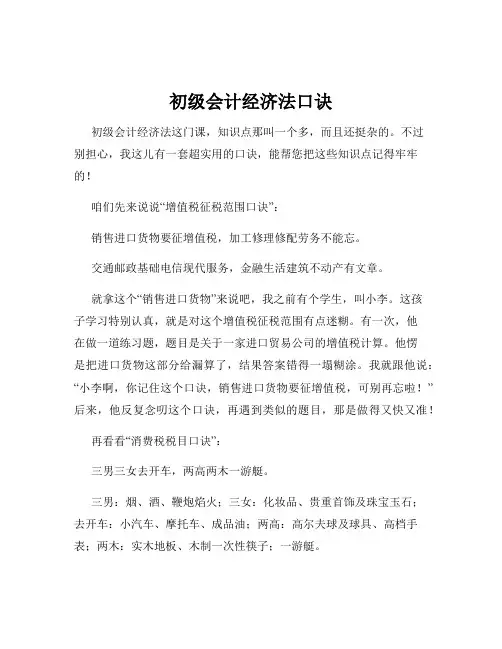 初级会计经济法口诀

初级会计经济法这门课，知识点那叫一个多，而且还挺杂的。不过别担心，我这儿有一套超实用的口诀，能帮您把这些知识点记得牢牢的！

咱们先来说说“增值税征税范围口诀”：

销售进口货物要征增值税，加工修理修配劳务不能忘。

交通邮政基础电信现代服务，金融生活建筑不动产有文章。

就拿这个“销售进口货物”来说吧，我之前有个学生，叫小李。这孩子学习特别认真，就是对这个增值税征税范围有点迷糊。有一次，他在做一道练习题，题目是关于一家进口贸易公司的增值税计算。他愣是把进口货物这部分给漏算了，结果答案错得一塌糊涂。我就跟他说：“小李啊，你记住这个口诀，销售进口货物要征增值税，可别再忘啦！”后来，他反复念叨这个口诀，再遇到类似的题目，那是做得又快又准！

再看看“消费税税目口诀”：

三男三女去开车，两高两木一游艇。

三男：烟、酒、鞭炮焰火；三女：化妆品、贵重首饰及珠宝玉石；去开车：小汽车、摩托车、成品油；两高：高尔夫球及球具、高档手表；两木：实木地板、木制一次性筷子；一游艇。